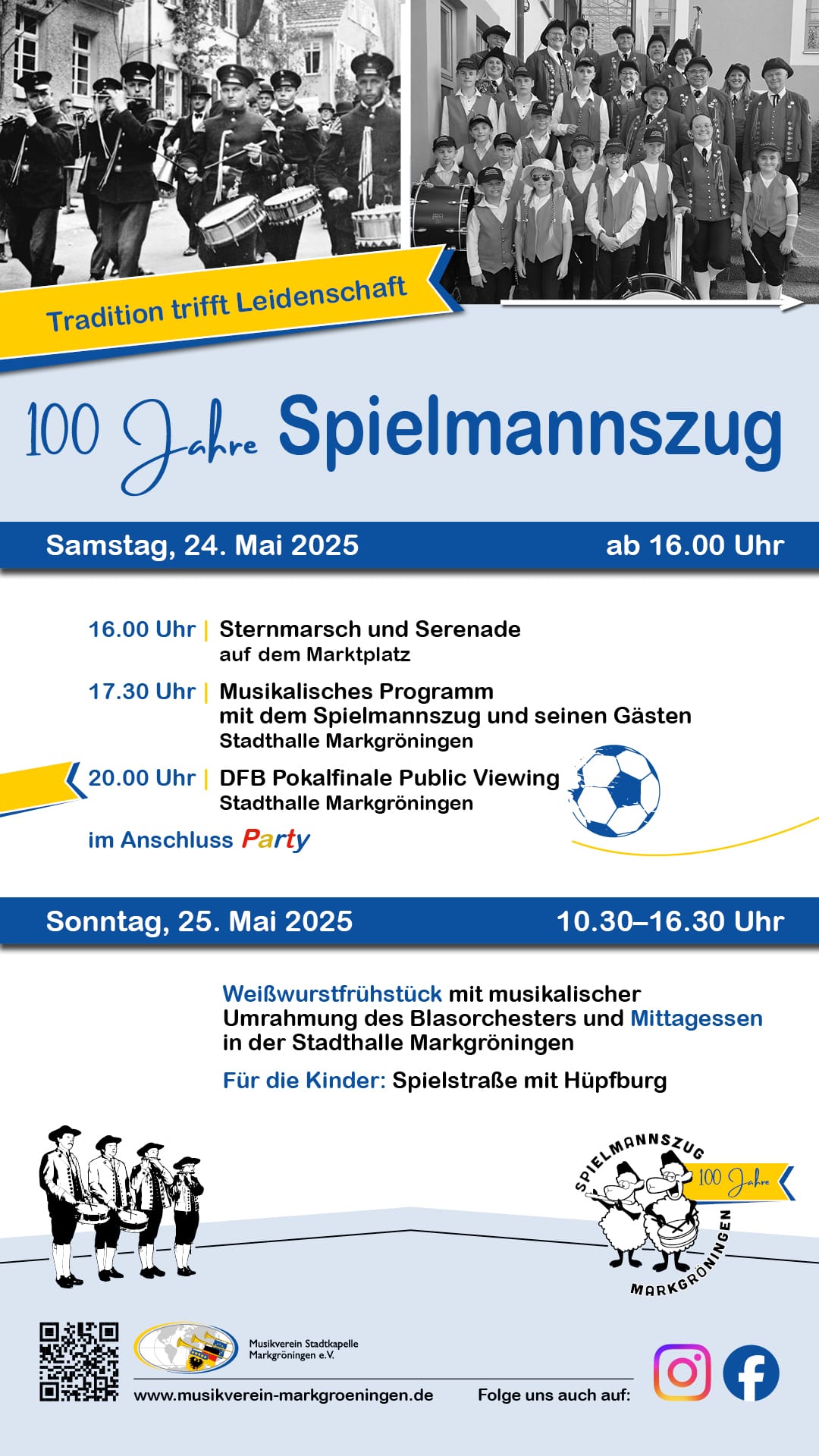 Tradition trifft Leidenschaft

100 Jahre Spielmannszug

Samstag, 24. Mai 2025 ab 16.00 Uhr

16.00 Uhr | Sternmarsch und Serenade auf dem Marktplatz

17.30 Uhr | Musikalisches Programm mit dem Spielmannszug und seinen Gästen Stadthalle Markgröningen

20.00 Uhr | DFB Pokalfinale Public Viewing Stadthalle Markgröningen

im Anschluss Party

Sonntag, 25. Mai 2025 10.30–16.30 Uhr

Weißwurstfrühstück mit musikalischer Umrahmung des Blasorchesters und Mittagessen in der Stadthalle Markgröningen

Für die Kinder: Spielstraße mit Hüpfburg

SPIELMANNSZUG 100 Jahre MARKGRÖNINGEN

Musikverein Stadtkapelle Markgröningen e.V.

www.musikverein-markgroeningen.de

Folge uns auch auf: